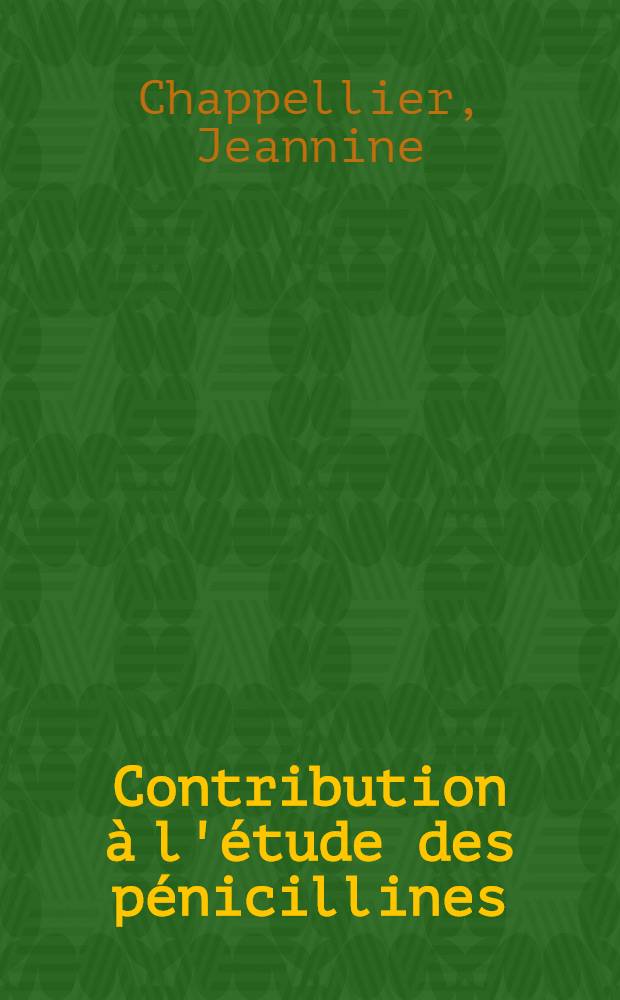 Chappellier, Jeannine

Contribution à l'étude des pénicillines